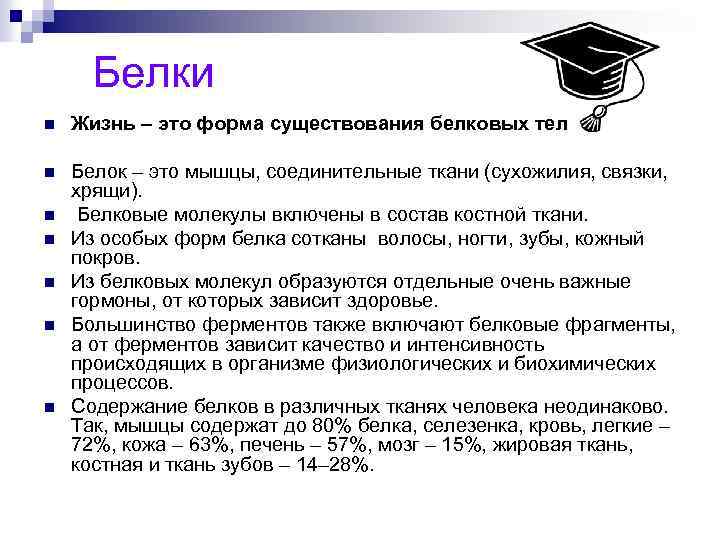 Белки

Жизнь – это форма существования белковых тел

Белок – это мышцы, соединительные ткани (сухожилия, связки, хрящи).

Белковые молекулы включены в состав костной ткани.

Из особых форм белка сотканы волосы, ногти, зубы, кожный покров.

Из белковых молекул образуются отдельные очень важные гормоны, от которых зависит здоровье.

Большинство ферментов также включают белковые фрагменты, а от ферментов зависит качество и интенсивность происходящих в организме физиологических и биохимических процессов.

Содержание белков в различных тканях человека неодинаково. Так, мышцы содержат до 80% белка, селезенка, кровь, легкие – 72%, кожа – 63%, печень – 57%, мозг – 15%, жировая ткань, костная и ткань зубов – 14–28%.